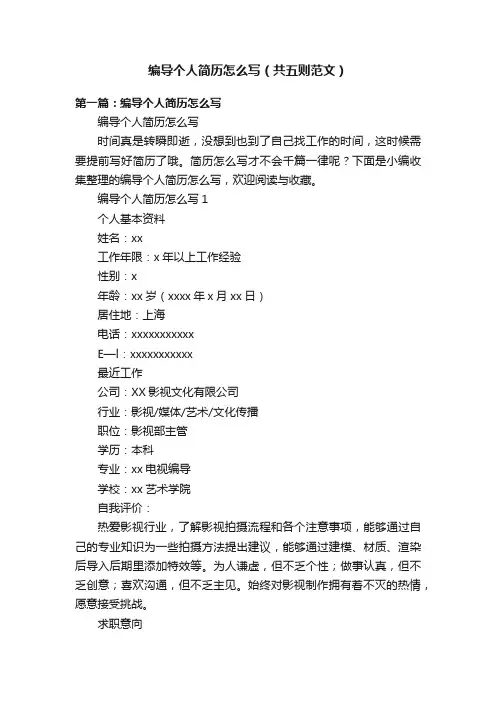 编导个人简历怎么写（共五则范文）

第一篇：编导个人简历怎么写

编导个人简历怎么写

时间真是转瞬即逝，没想到也到了自己找工作的时间，这时候需要提前写好简历了哦。简历怎么写才不会千篇一律呢？下面是小编收集整理的编导个人简历怎么写，欢迎阅读与收藏。

编导个人简历怎么写 1

个人基本资料

姓名：xx

工作年限：x 年以上工作经验

性别：x

年龄：xx 岁（xxxx 年 x 月 xx 日）

居住地：上海

电话：xxxxxxxxxxx

E—l：xxxxxxxxxxx

最近工作

公司：XX 影视文化有限公司

行业：影视/媒体/艺术/文化传播

职位：影视部主管

学历：本科

专业：xx 电视编导

学校：xx 艺术学院

自我评价：

热爱影视行业，了解影视拍摄流程和各个注意事项，能够通过自己的专业知识为一些拍摄方法提出建议，能够通过建模、材质、渲染后导入后期里添加特效等。为人谦虚，但不乏个性；做事认真，但不乏创意；喜欢沟通，但不乏主见。始终对影视制作拥有着不灭的热情，愿意接受挑战。

求职意向